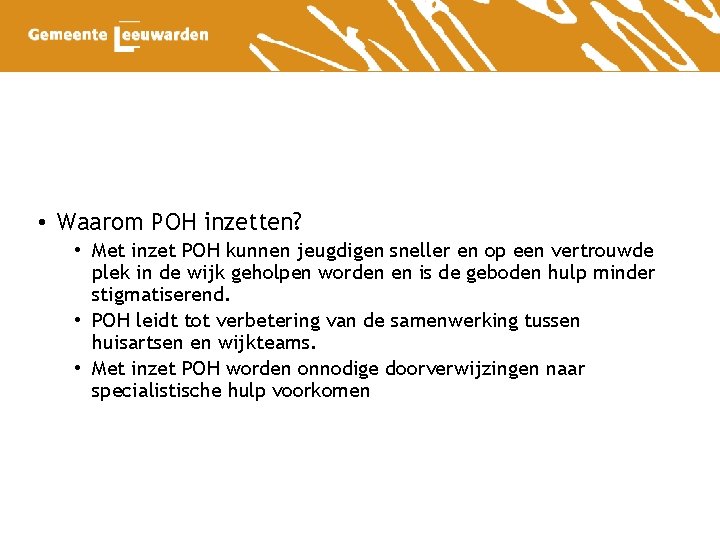 Gemeente Leeuwarden

• Waarom POH inzetten?
• Met inzet POH kunnen jeugdigen sneller en op een vertrouwde plek in de wijk geholpen worden en is de geboden hulp minder stigmatiserend.
• POH leidt tot verbetering van de samenwerking tussen huisartsen en wijkteams.
• Met inzet POH worden onnodige doorverwijzingen naar specialistische hulp voorkomen